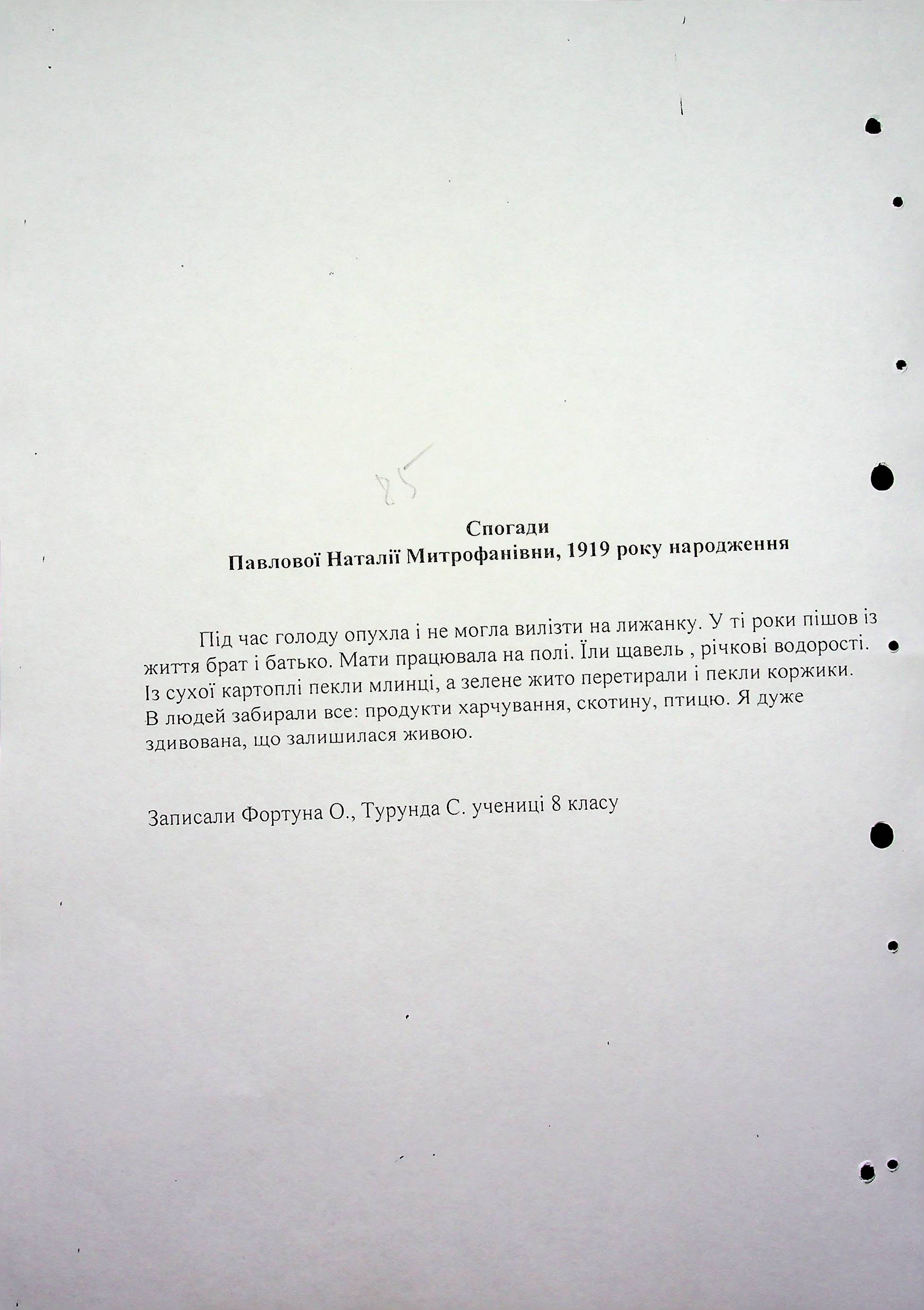 85

Спогади
Павлової Наталії Митрофанівни, 1919 року народження

Під час голоду опухла і не могла вилізти на лижанку. У ті роки пішов із життя брат і батько. Мати працювала на полі. Їли щавель , річкові водорості. Із сухої картоплі пекли млинці, а зелене жито перетирали і пекли коржики. В людей забирали все: продукти харчування, скотину, птицю. Я дуже здивована, що залишилася живою.

Записали Фортуна О., Турунда С. учениці 8 класу